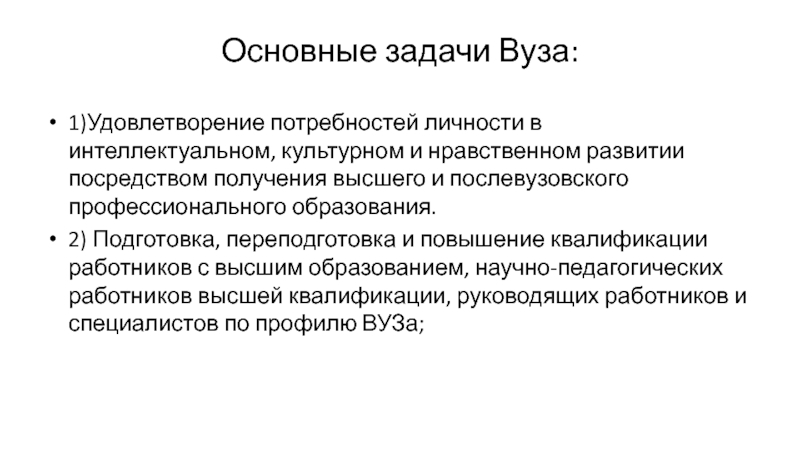 Основные задачи Вуза:

• 1)Удовлетворение потребностей личности в интеллектуальном, культурном и нравственном развитии посредством получения высшего и послевузовского профессионального образования.

• 2) Подготовка, переподготовка и повышение квалификации работников с высшим образованием, научно-педагогических работников высшей квалификации, руководящих работников и специалистов по профилю ВУЗа;